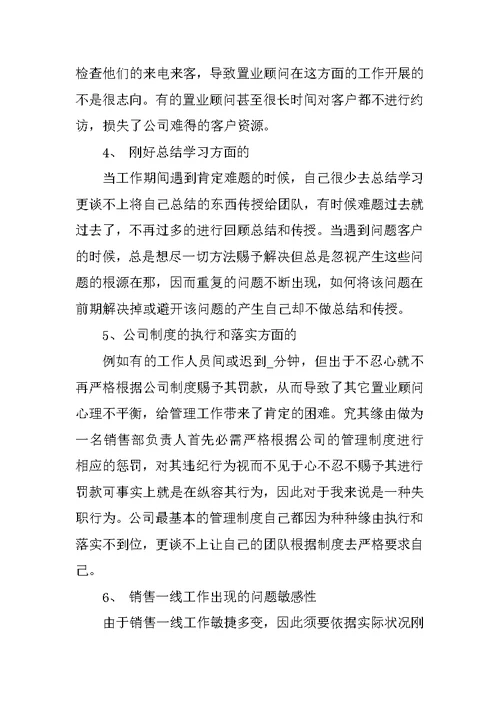 检查他们的来电来客，导致置业顾问在这方面的工作开展的不是很志向。有的置业顾问甚至很长时间对客户都不进行约访，损失了公司难得的客户资源。

4、 刚好总结学习方面的

当工作期间遇到肯定难题的时候，自己很少去总结学习更谈不上将自己总结的东西传授给团队，有时候难题过去就过去了，不再过多的进行回顾总结和传授。当遇到问题客户的时候，总是想尽一切方法赐予解决但总是忽视产生这些问题的根源在那，因而重复的问题不断出现，如何将该问题在前期解决掉或避开该问题的产生自己却不做总结和传授。

5、公司制度的执行和落实方面的

例如有的工作人员间或迟到_分钟，但出于不忍心就不再严格根据公司制度赐予其罚款，从而导致了其它置业顾问心理不平衡，给管理工作带来了肯定的困难。究其缘由做为一名销售部负责人首先必需严格根据公司的管理制度进行相应的惩罚，对其违纪行为视而不见于心不忍不赐予其进行罚款可事实上就是在纵容其行为，因此对于我来说是一种失职行为。公司最基本的管理制度自己都因为种种缘由执行和落实不到位，更谈不上让自己的团队根据制度去严格要求自己。

6、 销售一线工作出现的问题敏感性

由于销售一线工作敏捷多变，因此须要依据实际状况刚